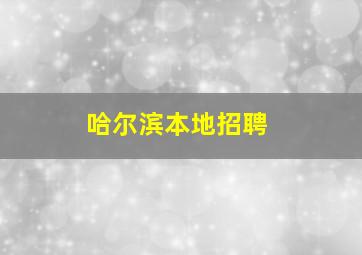 哈尔滨本地招聘